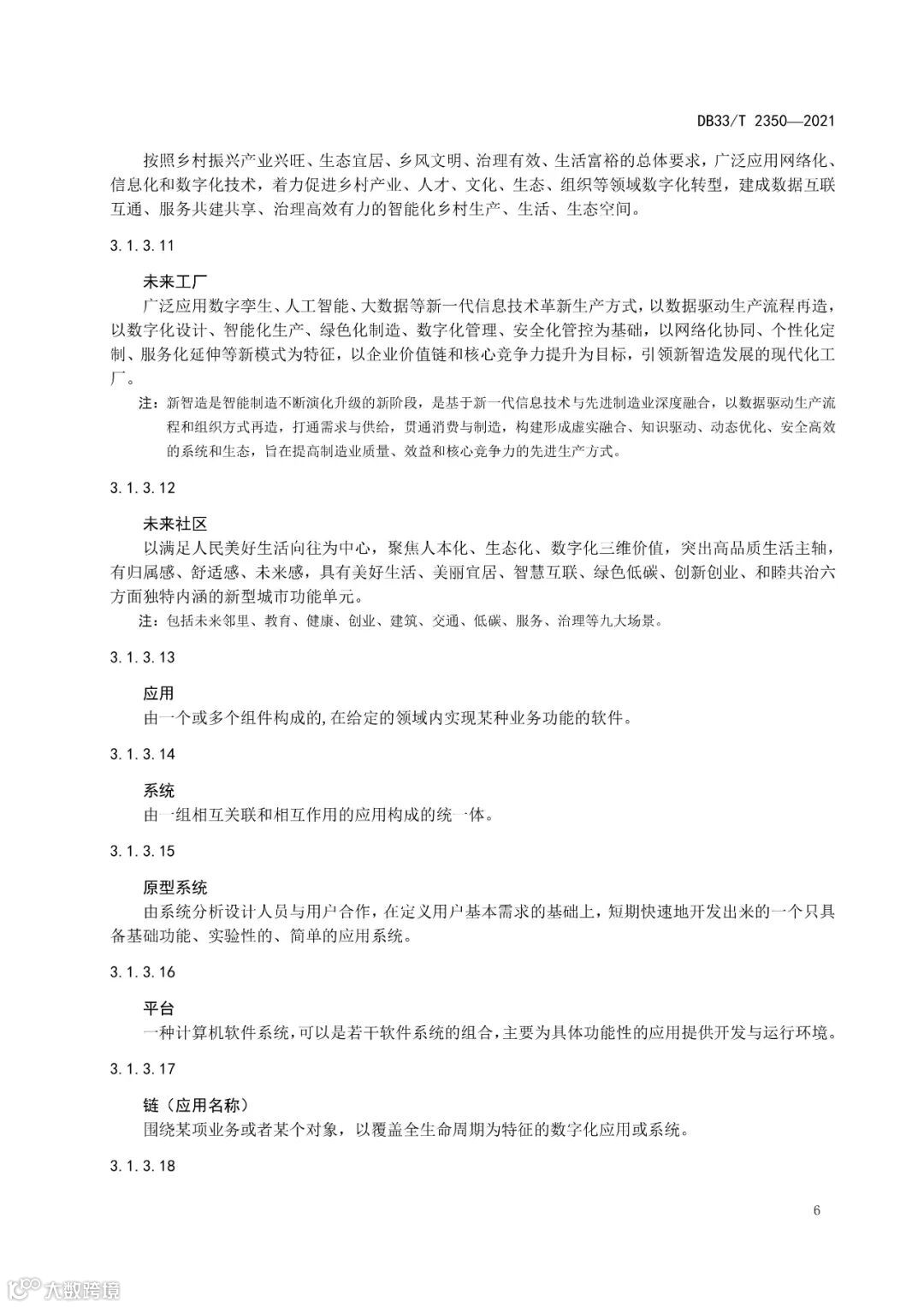 DB33/T 2350—2021

按照乡村振兴产业兴旺、生态宜居、乡风文明、治理有效、生活富裕的总体要求，广泛应用网络化、信息化和数字化技术，着力促进乡村产业、人才、文化、生态、组织等领域数字化转型，建成数据互联互通、服务共建共享、治理高效有力的智能化乡村生产、生活、生态空间。

3.1.3.11

未来工厂

广泛应用数字孪生、人工智能、大数据等新一代信息技术革新生产方式，以数据驱动生产流程再造，以数字化设计、智能化生产、绿色化制造、数字化管理、安全化管控为基础，以网络化协同、个性化定制、服务化延伸等新模式为特征，以企业价值链和核心竞争力提升为目标，引领新智造发展的现代化工厂。

注：新智造是智能制造不断演化升级的新阶段，是基于新一代信息技术与先进制造业深度融合，以数据驱动生产流程和组织方式再造，打通需求与供给，贯通消费与制造，构建形成虚实融合、知识驱动、动态优化、安全高效的系统和生态，旨在提高制造业质量、效益和核心竞争力的先进生产方式。

3.1.3.12

未来社区

以满足人民美好生活向往为中心，聚焦人本化、生态化、数字化三维价值，突出高品质生活主轴，有归属感、舒适感、未来感，具有美好生活、美丽宜居、智慧互联、绿色低碳、创新创业、和睦共治六方面独特内涵的新型城市功能单元。

注：包括未来邻里、教育、健康、创业、建筑、交通、低碳、服务、治理等九大场景。

3.1.3.13

应用

由一个或多个组件构成的,在给定的领域内实现某种业务功能的软件。

3.1.3.14

系统

由一组相互关联和相互作用的应用构成的统一体。

3.1.3.15

原型系统

由系统分析设计人员与用户合作，在定义用户基本需求的基础上，短期快速地开发出来的一个只具备基础功能、实验性的、简单的应用系统。

3.1.3.16

平台

一种计算机软件系统,可以是若干软件系统的组合,主要为具体功能性的应用提供开发与运行环境。

3.1.3.17

链（应用名称）

围绕某项业务或者某个对象，以覆盖全生命周期为特征的数字化应用或系统。

3.1.3.18

6

大数跨境